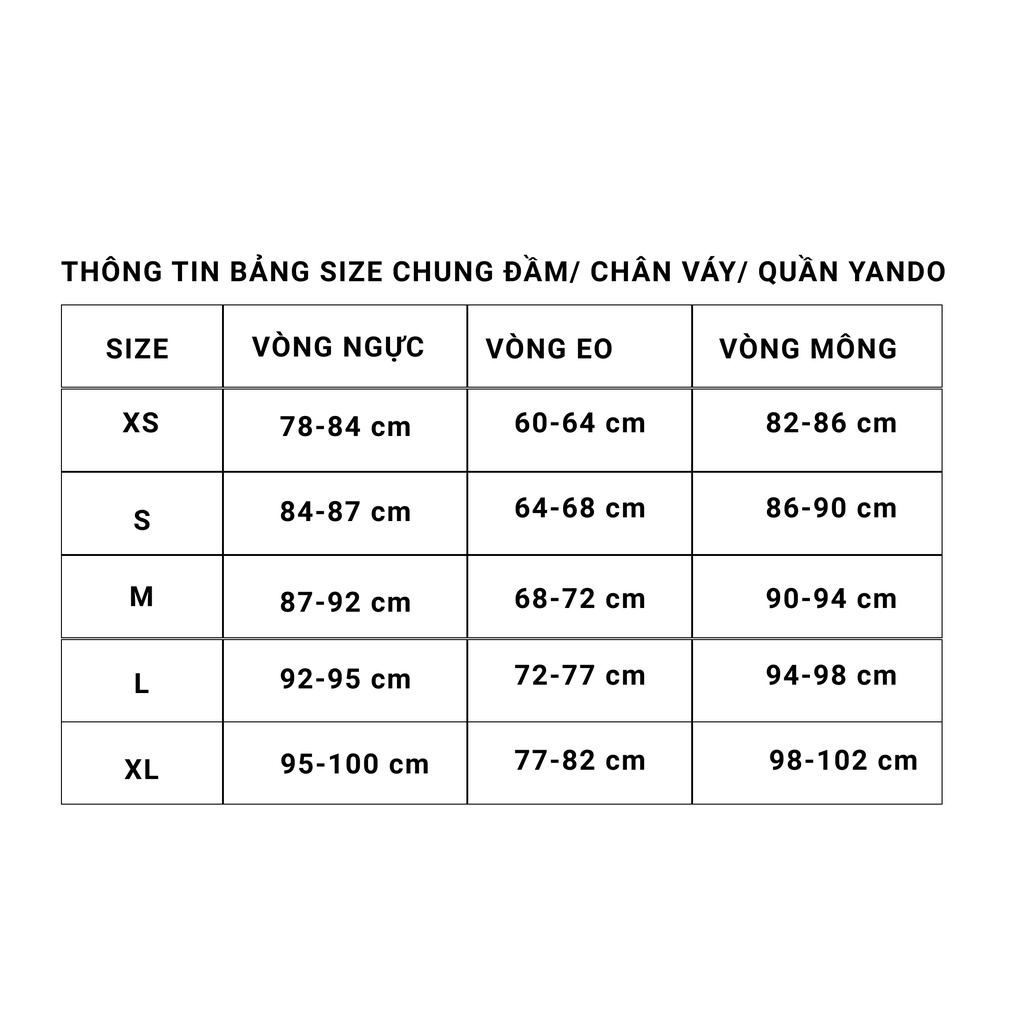 THÔNG TIN BẢNG SIZE CHUNG ĐẦM/ CHÂN VÁY/ QUẦN YANDO

| SIZE | VÒNG NGỰC | VÒNG EO | VÒNG MÔNG |
|---|---|---|---|
| XS | 78-84 cm | 60-64 cm | 82-86 cm |
| S | 84-87 cm | 64-68 cm | 86-90 cm |
| M | 87-92 cm | 68-72 cm | 90-94 cm |
| L | 92-95 cm | 72-77 cm | 94-98 cm |
| XL | 95-100 cm | 77-82 cm | 98-102 cm |